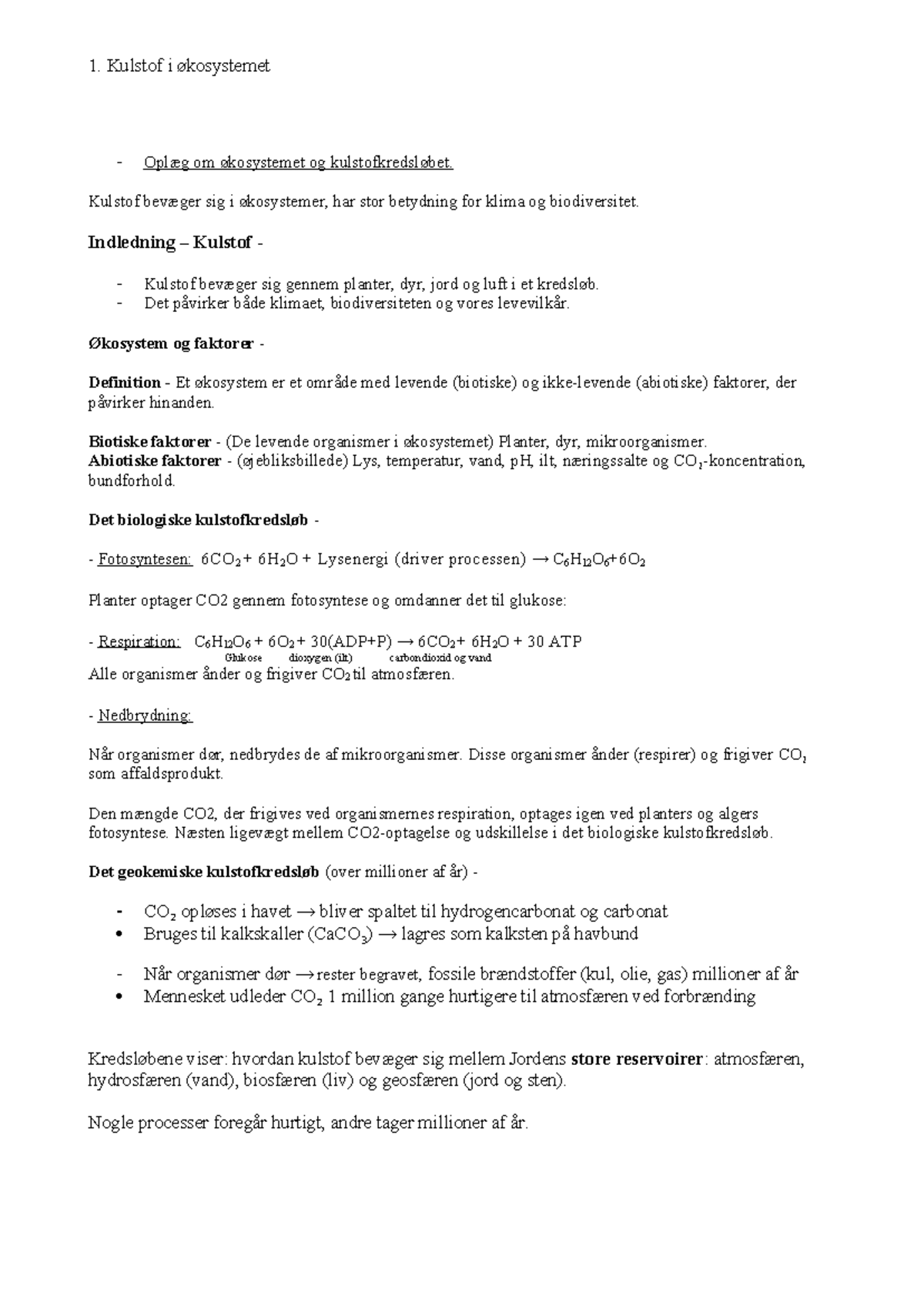 1. Kulstof i økosystemet

- Oplæg om økosystemet og kulstofkredsløbet.

Kulstof bevæger sig i økosystemer, har stor betydning for klima og biodiversitet.

Indledning – Kulstof -

- Kulstof bevæger sig gennem planter, dyr, jord og luft i et kredsløb.
- Det påvirker både klimaet, biodiversiteten og vores levevilkår.

Økosystem og faktorer -

Definition - Et økosystem er et område med levende (biotiske) og ikke-levende (abiotiske) faktorer, der påvirker hinanden.

Biotiske faktorer - (De levende organismer i økosystemet) Planter, dyr, mikroorganismer.
Abiotiske faktorer - (øjebliksbillede) Lys, temperatur, vand, pH, ilt, næringssalte og $CO_2$-koncentration, bundforhold.

Det biologiske kulstofkredsløb -

- Fotosyntesen: $6CO_2 + 6H_2O$ + Lysenergi (driver processen) $\rightarrow C_6H_{12}O_6 + 6O_2$

Planter optager CO2 gennem fotosyntese og omdanner det til glukose:

- Respiration: $C_6H_{12}O_6 + 6O_2 + 30(ADP+P) \rightarrow 6CO_2 + 6H_2O + 30 ATP$
Glukose dioxygen (ilt) carbondioxid og vand
Alle organismer ånder og frigiver $CO_2$ til atmosfæren.

- Nedbrydning:

Når organismer dør, nedbrydes de af mikroorganismer. Disse organismer ånder (respirer) og frigiver $CO_2$ som affaldsprodukt.

Den mængde CO2, der frigives ved organismernes respiration, optages igen ved planters og algers fotosyntese. Næsten ligevægt mellem CO2-optagelse og udskillelse i det biologiske kulstofkredsløb.

Det geokemiske kulstofkredsløb (over millioner af år) -

- $CO_2$ opløses i havet → bliver spaltet til hydrogencarbonat og carbonat
• Bruges til kalkskaller ($CaCO_3$) → lagres som kalksten på havbund

- Når organismer dør → rester begravet, fossile brændstoffer (kul, olie, gas) millioner af år
• Mennesket udleder $CO_2$ 1 million gange hurtigere til atmosfæren ved forbrænding

Kredsløbene viser: hvordan kulstof bevæger sig mellem Jordens store reservoirer: atmosfæren, hydrosfæren (vand), biosfæren (liv) og geosfæren (jord og sten).

Nogle processer foregår hurtigt, andre tager millioner af år.